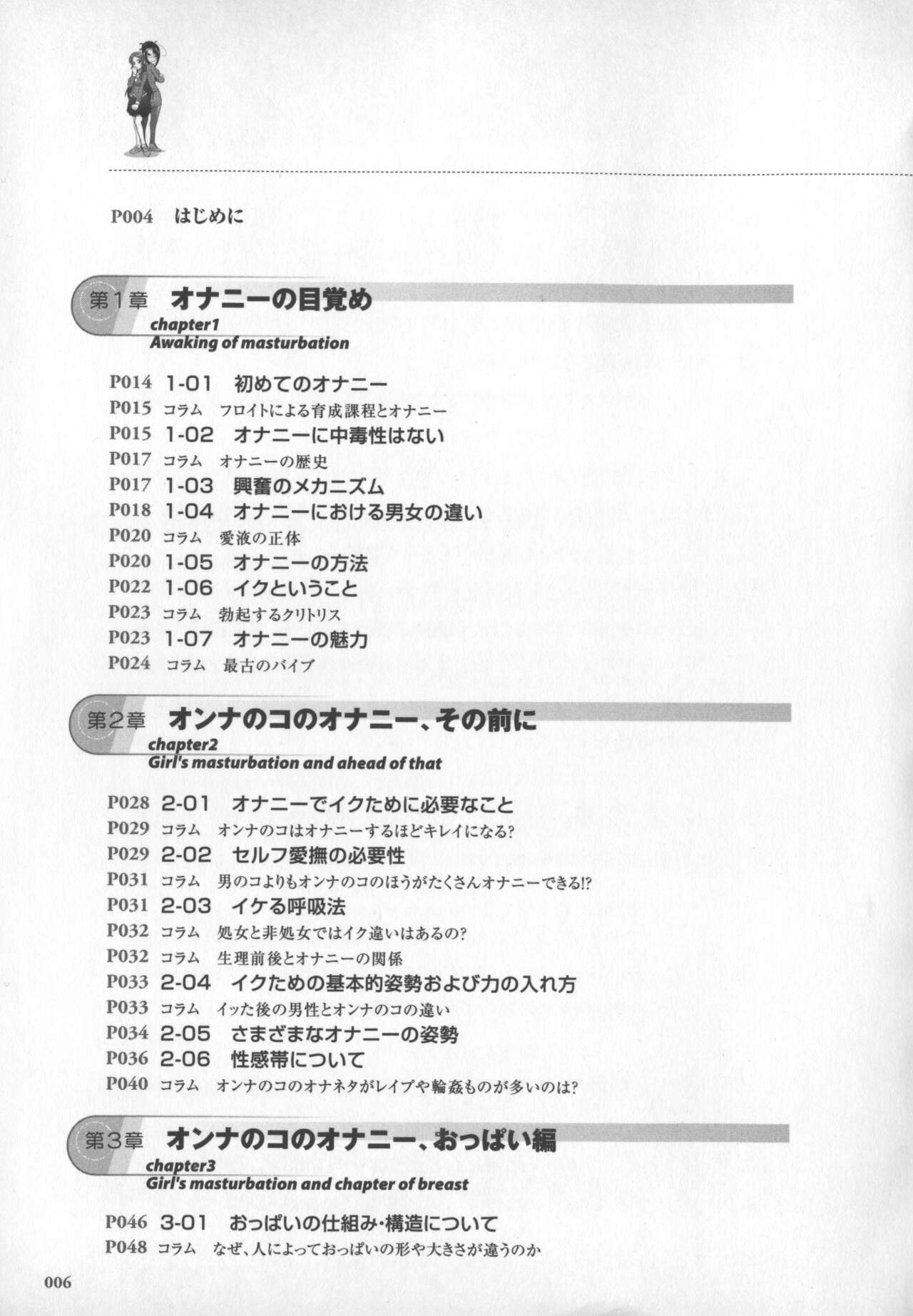 P004 はじめに

第1章 オナニーの目覚め
chapter1
Awaking of masturbation

P014 1-01 初めてのオナニー
P015 コラム フロイトによる育成課程とオナニー
P015 1-02 オナニーに中毒性はない
P017 コラム オナニーの歴史
P017 1-03 興奮のメカニズム
P018 1-04 オナニーにおける男女の違い
P020 コラム 愛液の正体
P020 1-05 オナニーの方法
P022 1-06 イクということ
P023 コラム 勃起するクリトリス
P023 1-07 オナニーの魅力
P024 コラム 最古のバイブ

第2章 オンナのコのオナニー、その前に
chapter2
Girl's masturbation and ahead of that

P028 2-01 オナニーでイクために必要なこと
P029 コラム オンナのコはオナニーするほどキレイになる?
P029 2-02 セルフ愛撫の必要性
P031 コラム 男のコよりもオンナのコのほうがたくさんオナニーできる!?
P031 2-03 イケる呼吸法
P032 コラム 処女と非処女ではイク違いはあるの?
P032 コラム 生理前後とオナニーの関係
P033 2-04 イクための基本的姿勢および力の入れ方
P033 コラム イッた後の男性とオンナのコの違い
P034 2-05 さまざまなオナニーの姿勢
P036 2-06 性感帯について
P040 コラム オンナのコのオナネタがレイプや輪姦ものが多いのは?

第3章 オンナのコのオナニー、おっぱい編
chapter3
Girl's masturbation and chapter of breast

P046 3-01 おっぱいの仕組み・構造について
P048 コラム なぜ、人によっておっぱいの形や大きさが違うのか

006